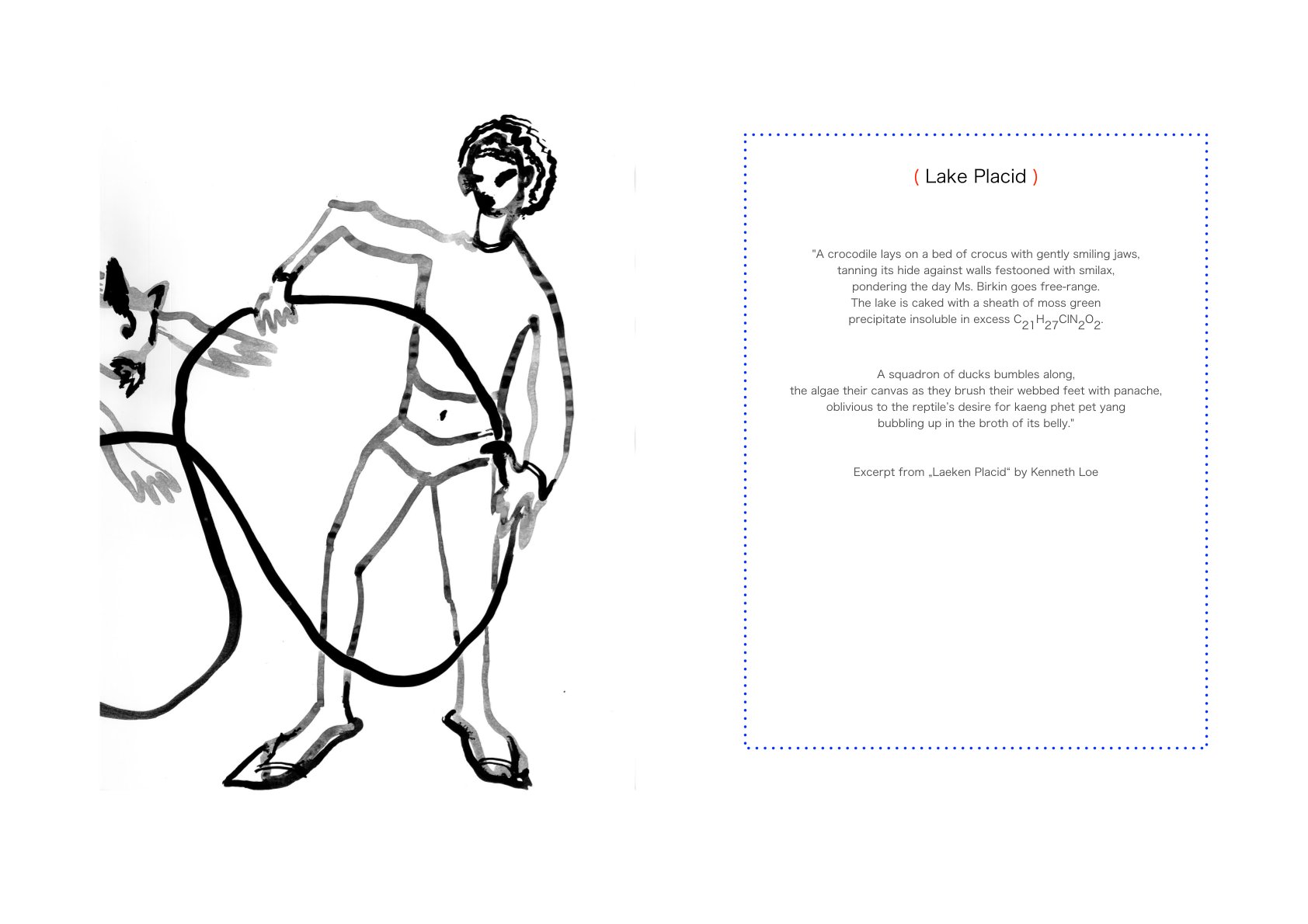 ( Lake Placid )

"A crocodile lays on a bed of crocus with gently smiling jaws,
tanning its hide against walls festooned with smilax,
pondering the day Ms. Birkin goes free-range.
The lake is caked with a sheath of moss green
precipitate insoluble in excess $C_{21}H_{27}ClN_2O_2$.

A squadron of ducks bumbles along,
the algae their canvas as they brush their webbed feet with panache,
oblivious to the reptile's desire for kaeng phet pet yang
bubbling up in the broth of its belly."

Excerpt from „Laeken Placid“ by Kenneth Loe